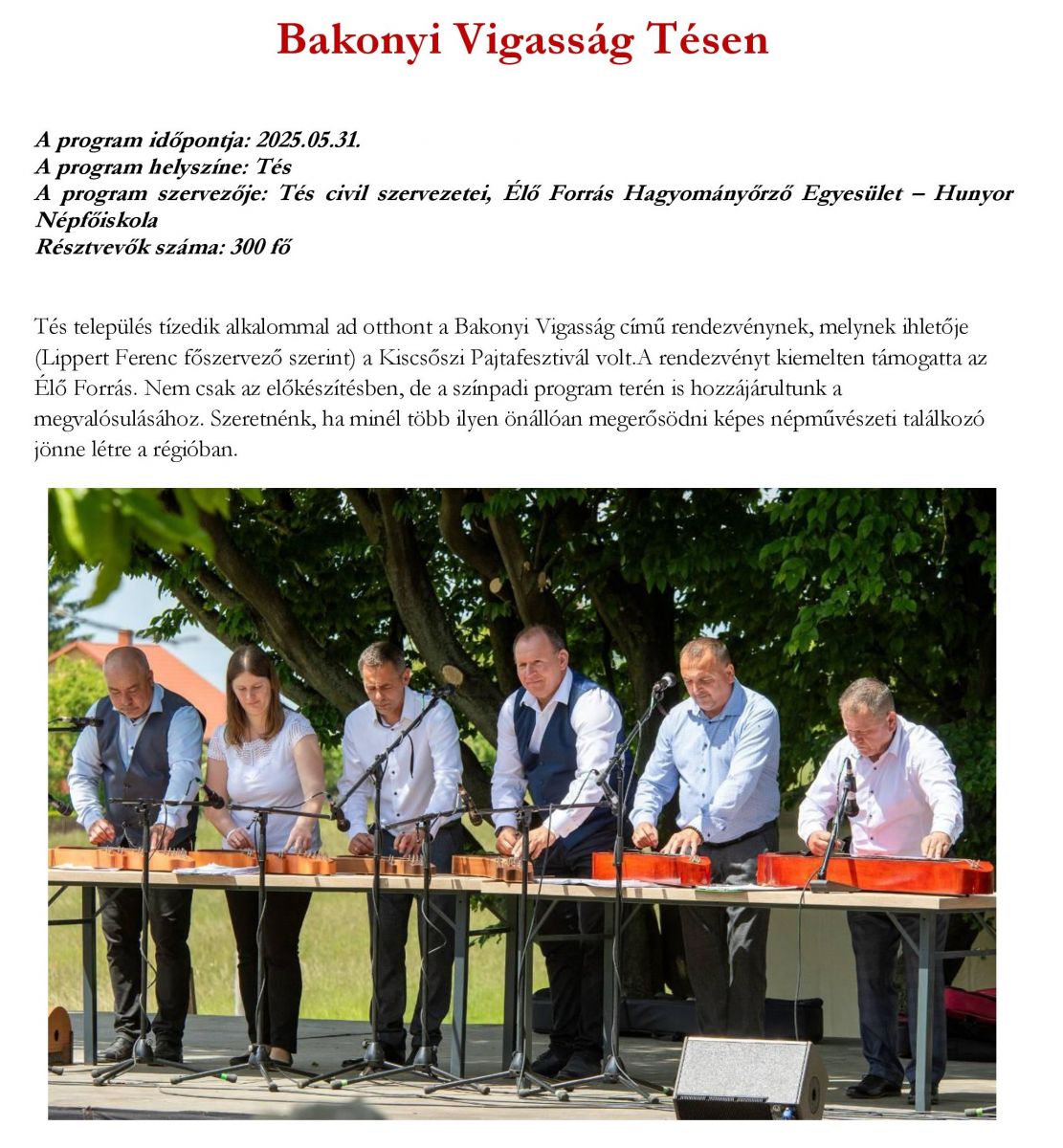 Bakonyi Vigasság Tésen

A program időpontja: 2025.05.31.
A program helyszíne: Tés
A program szervezője: Tés civil szervezetei, Élő Forrás Hagyományőrző Egyesület – Hunyor Népfőiskola
Résztvevők száma: 300 fő

Tés település tízedik alkalommal ad otthont a Bakonyi Vigasság című rendezvénynek, melynek ihletője (Lippert Ferenc főszervező szerint) a Kiscsőszi Pajtafesztivál volt.A rendezvényt kiemelten támogatta az Élő Forrás. Nem csak az előkészítésben, de a színpadi program terén is hozzájárultunk a megvalósulásához. Szeretnénk, ha minél több ilyen önállóan megerősödni képes népművészeti találkozó jönne létre a régióban.